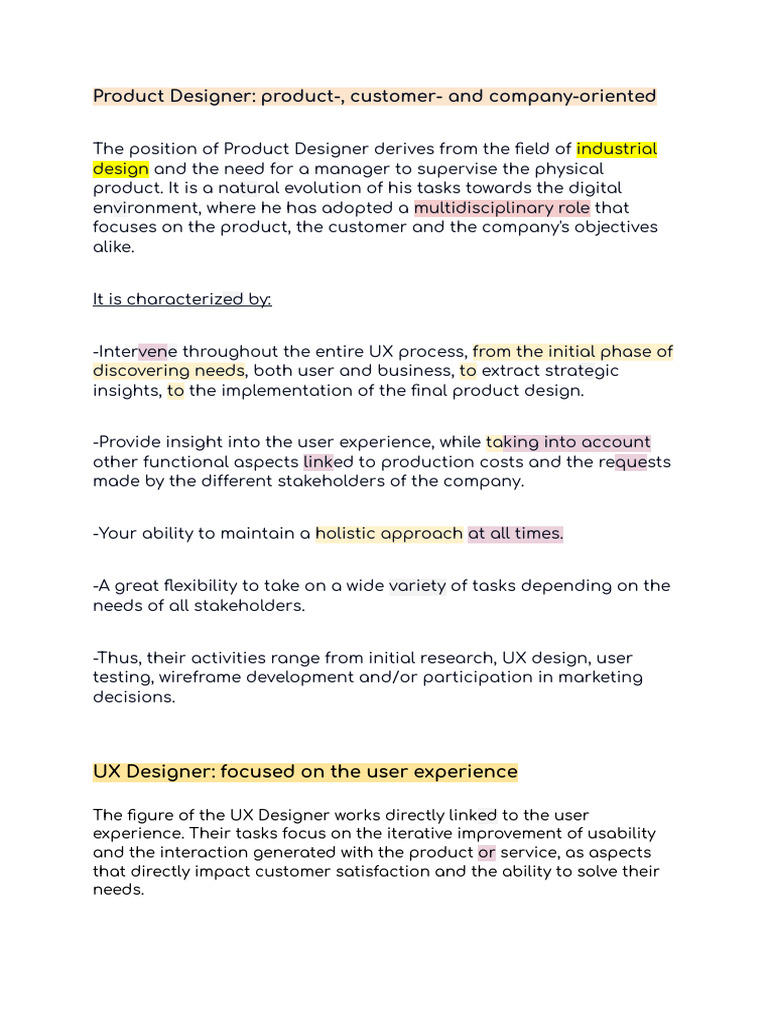 Product Designer: product-, customer- and company-oriented

The position of Product Designer derives from the field of industrial design and the need for a manager to supervise the physical product. It is a natural evolution of his tasks towards the digital environment, where he has adopted a multidisciplinary role that focuses on the product, the customer and the company's objectives alike.

It is characterized by:

-Intervene throughout the entire UX process, from the initial phase of discovering needs, both user and business, to extract strategic insights, to the implementation of the final product design.

-Provide insight into the user experience, while taking into account other functional aspects linked to production costs and the requests made by the different stakeholders of the company.

-Your ability to maintain a holistic approach at all times.

-A great flexibility to take on a wide variety of tasks depending on the needs of all stakeholders.

-Thus, their activities range from initial research, UX design, user testing, wireframe development and/or participation in marketing decisions.

UX Designer: focused on the user experience

The figure of the UX Designer works directly linked to the user experience. Their tasks focus on the iterative improvement of usability and the interaction generated with the product or service, as aspects that directly impact customer satisfaction and the ability to solve their needs.